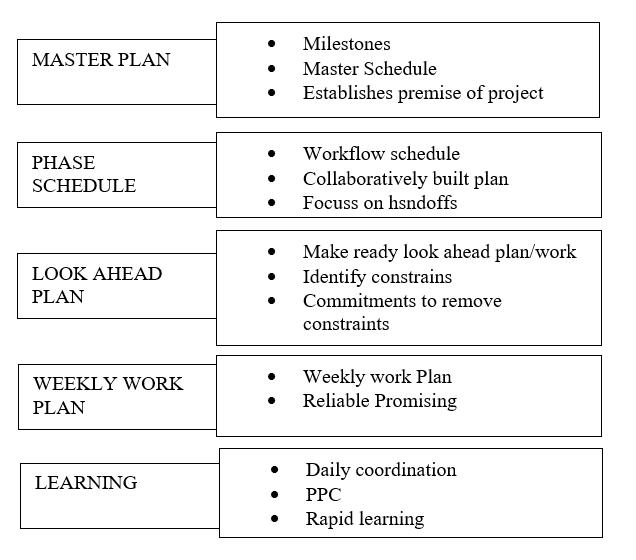 MASTER PLAN

- Milestones
- Master Schedule
- Establishes premise of project

PHASE SCHEDULE

- Workflow schedule
- Collaboratively built plan
- Focuss on hsndoffs

LOOK AHEAD PLAN

- Make ready look ahead plan/work
- Identify constrains
- Commitments to remove constraints

WEEKLY WORK PLAN

- Weekly work Plan
- Reliable Promising

LEARNING

- Daily coordination
- PPC
- Rapid learning